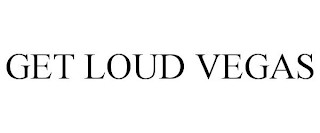 GET LOUD VEGAS